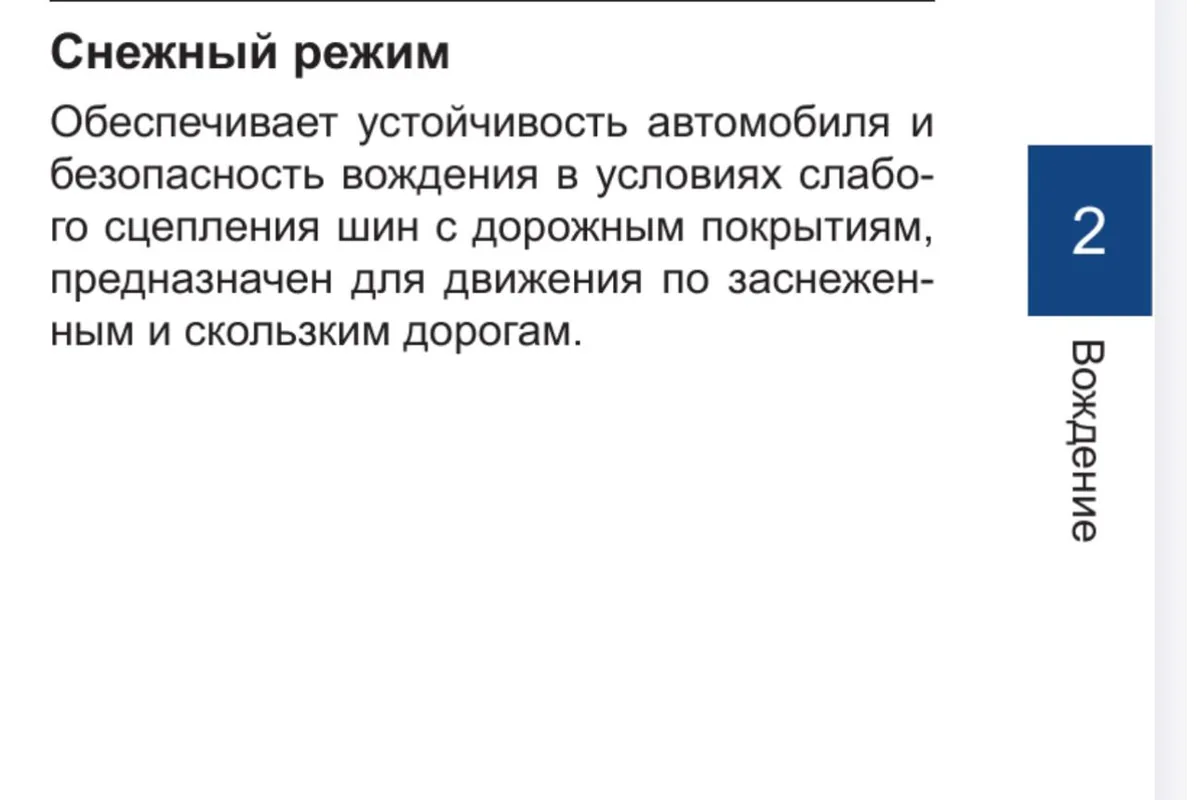 Снежный режим

Обеспечивает устойчивость автомобиля и безопасность вождения в условиях слабого сцепления шин с дорожным покрытиям, предназначен для движения по заснеженным и скользким дорогам.

2

Вождение